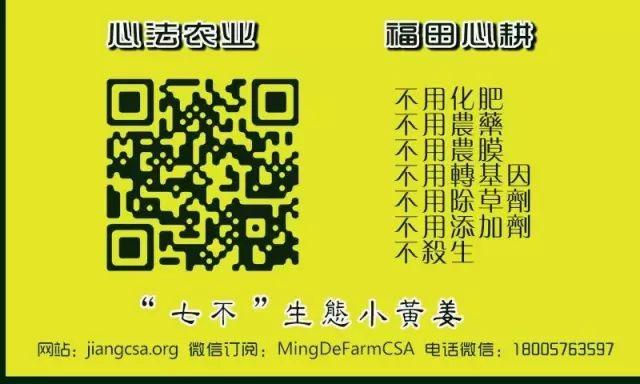 心法农业

福田心耕

不用化肥
不用農藥
不用農膜
不用轉基因
不用除草劑
不用添加劑
不殺生

“七不”生態小黄姜

网站：jiangcsa.org 微信订阅：MingDeFarmCSA 电话微信：18005763597